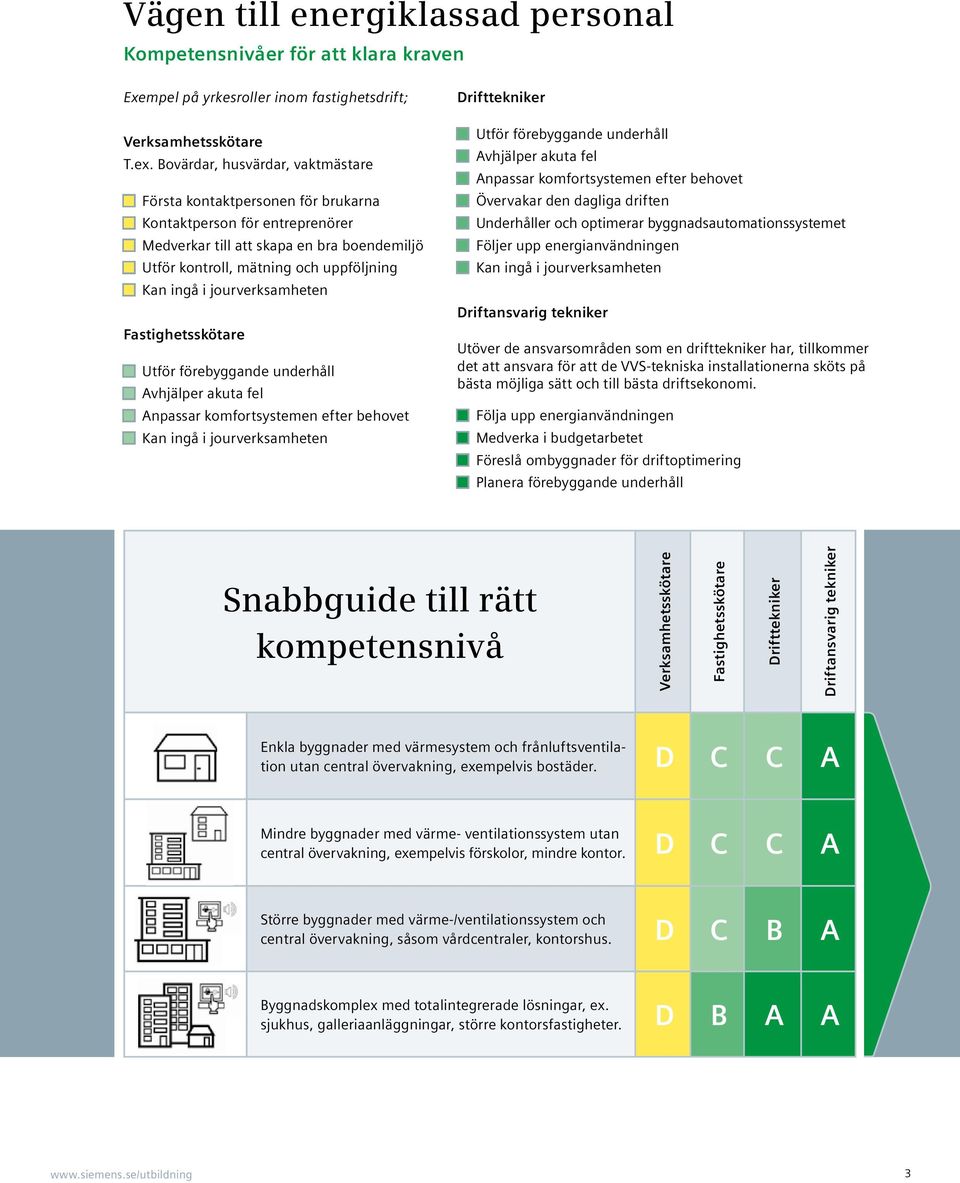 Vägen till energiklassad personal
Kompetensnivåer för att klara kraven

Exempel på yrkesroller inom fastighetsdrift;

Verksamhetsskötare
T.ex. Bovärdar, husvärdar, vaktmästare

Första kontaktpersonen för brukarna
Kontaktperson för entreprenörer
Medverkar till att skapa en bra boendemiljö
Utför kontroll, mätning och uppföljning
Kan ingå i jourverksamheten

Fastighetsskötare

Utför förebyggande underhåll
Avhjälper akuta fel
Anpassar komfortsystemen efter behovet
Kan ingå i jourverksamheten

Drifttekniker

Utför förebyggande underhåll
Avhjälper akuta fel
Anpassar komfortsystemen efter behovet
Övervakar den dagliga driften
Underhåller och optimerar byggnadsautomationssystemet
Följer upp energianvändningen
Kan ingå i jourverksamheten

Driftansvarig tekniker

Utöver de ansvarsområden som en drifttekniker har, tillkommer det att ansvara för att de VVS-tekniska installationerna sköts på bästa möjliga sätt och till bästa driftsekonomi.

Följa upp energianvändningen
Medverka i budgetarbetet
Föreslå ombyggnader för driftoptimering
Planera förebyggande underhåll

| Snabbguide till rätt kompetensnivå | Verksamhetsskötare | Fastighetsskötare | Drifttekniker | Driftansvarig tekniker |
|---|---|---|---|---|
| Enkla byggnader med värmesystem och frånluftsventilation utan central övervakning, exempelvis bostäder. | D | C | C | A |
| Mindre byggnader med värme- ventilationssystem utan central övervakning, exempelvis förskolor, mindre kontor. | D | C | C | A |
| Större byggnader med värme-/ventilationssystem och central övervakning, såsom vårdcentraler, kontorshus. | D | C | B | A |
| Byggnadskomplex med totalintegrerade lösningar, ex. sjukhus, galleriaanläggningar, större kontorsfastigheter. | D | B | A | A |

www.siemens.se/utbildning
3